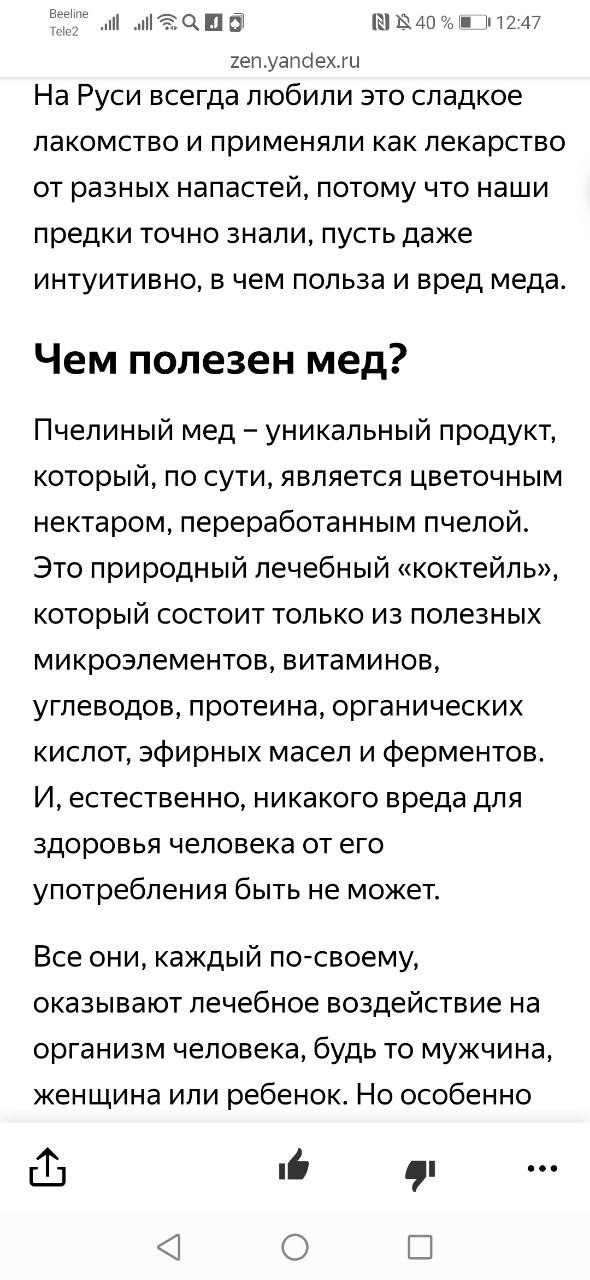 Beeline
Tele2
40 % 12:47

zen.yandex.ru

На Руси всегда любили это сладкое лакомство и применяли как лекарство от разных напастей, потому что наши предки точно знали, пусть даже интуитивно, в чем польза и вред меда.

Чем полезен мед?

Пчелиный мед – уникальный продукт, который, по сути, является цветочным нектаром, переработанным пчелой. Это природный лечебный «коктейль», который состоит только из полезных микроэлементов, витаминов, углеводов, протеина, органических кислот, эфирных масел и ферментов. И, естественно, никакого вреда для здоровья человека от его употребления быть не может.

Все они, каждый по-своему, оказывают лечебное воздействие на организм человека, будь то мужчина, женщина или ребенок. Но особенно